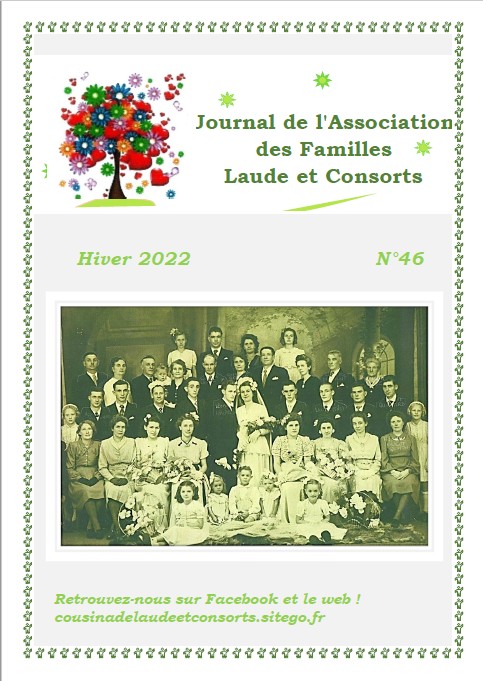 Journal de l'Association des Familles Laude et Consorts

Hiver 2022

N°46

Retrouvez-nous sur Facebook et le web !
cousinadelaudeetconsorts.sitego.fr